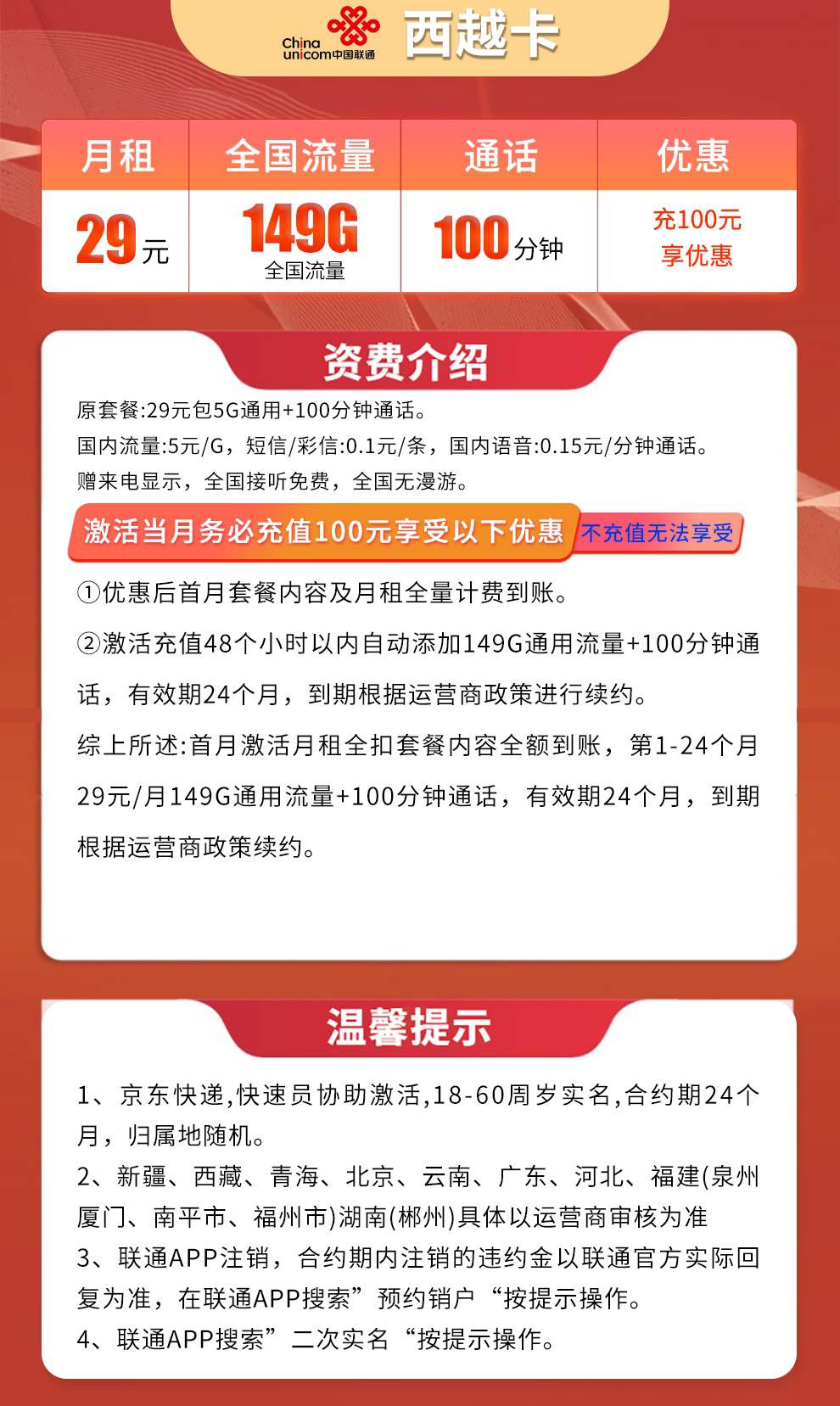 China unicom中国联通 西越卡

| 月租 | 全国流量 | 通话 | 优惠 |
|---|---|---|---|
| 29元 | 149G 全国流量 | 100分钟 | 充100元 享优惠 |

资费介绍

原套餐:29元包5G通用+100分钟通话。
国内流量:5元/G，短信/彩信:0.1元/条，国内语音:0.15元/分钟通话。
赠来电显示，全国接听免费，全国无漫游。

激活当月务必充值100元享受以下优惠 不充值无法享受

①优惠后首月套餐内容及月租全量计费到账。

②激活充值48个小时以内自动添加149G通用流量+100分钟通话，有效期24个月，到期根据运营商政策进行续约。

综上所述:首月激活月租全扣套餐内容全额到账，第1-24个月29元/月149G通用流量+100分钟通话，有效期24个月，到期根据运营商政策续约。

温馨提示

1、京东快递,快速员协助激活,18-60周岁实名,合约期24个月，归属地随机。
2、新疆、西藏、青海、北京、云南、广东、河北、福建(泉州厦门、南平市、福州市)湖南(郴州)具体以运营商审核为准
3、联通APP注销，合约期内注销的违约金以联通官方实际回复为准，在联通APP搜索”预约销户“按提示操作。
4、联通APP搜索”二次实名“按提示操作。